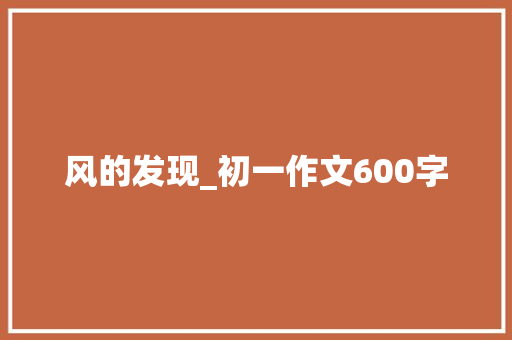 风的发现_初一作文600字